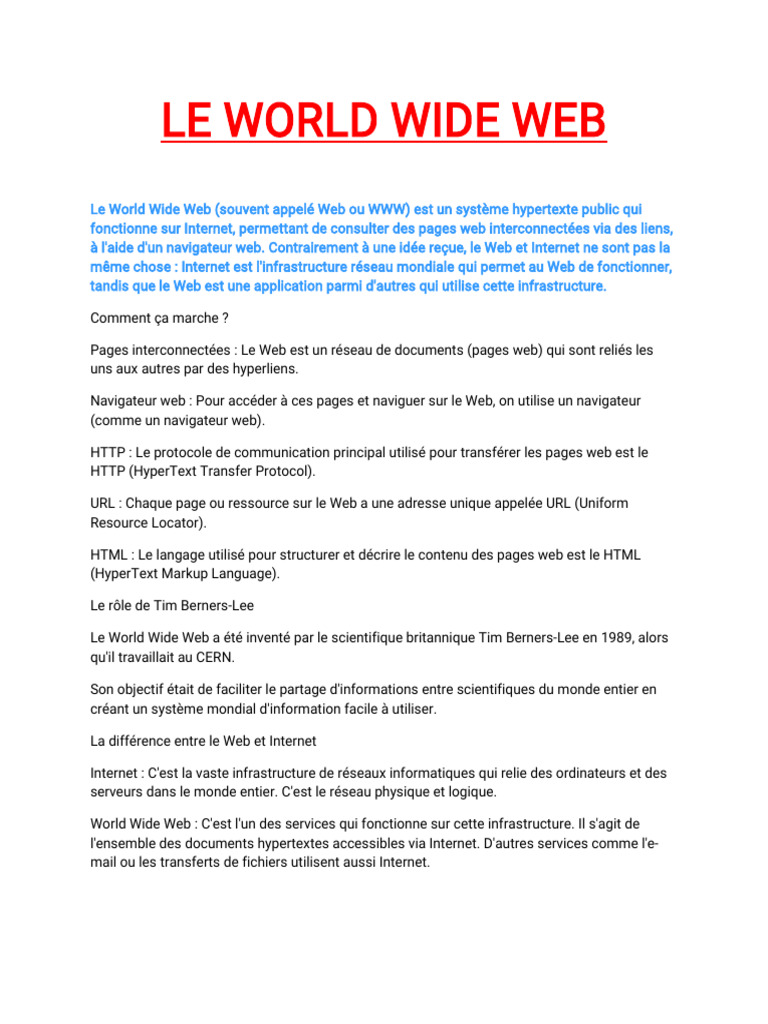 LE WORLD WIDE WEB

Le World Wide Web (souvent appelé Web ou WWW) est un système hypertexte public qui fonctionne sur Internet, permettant de consulter des pages web interconnectées via des liens, à l'aide d'un navigateur web. Contrairement à une idée reçue, le Web et Internet ne sont pas la même chose : Internet est l'infrastructure réseau mondiale qui permet au Web de fonctionner, tandis que le Web est une application parmi d'autres qui utilise cette infrastructure.

Comment ça marche ?

Pages interconnectées : Le Web est un réseau de documents (pages web) qui sont reliés les uns aux autres par des hyperliens.

Navigateur web : Pour accéder à ces pages et naviguer sur le Web, on utilise un navigateur (comme un navigateur web).

HTTP : Le protocole de communication principal utilisé pour transférer les pages web est le HTTP (HyperText Transfer Protocol).

URL : Chaque page ou ressource sur le Web a une adresse unique appelée URL (Uniform Resource Locator).

HTML : Le langage utilisé pour structurer et décrire le contenu des pages web est le HTML (HyperText Markup Language).

Le rôle de Tim Berners-Lee

Le World Wide Web a été inventé par le scientifique britannique Tim Berners-Lee en 1989, alors qu'il travaillait au CERN.

Son objectif était de faciliter le partage d'informations entre scientifiques du monde entier en créant un système mondial d'information facile à utiliser.

La différence entre le Web et Internet

Internet : C'est la vaste infrastructure de réseaux informatiques qui relie des ordinateurs et des serveurs dans le monde entier. C'est le réseau physique et logique.

World Wide Web : C'est l'un des services qui fonctionne sur cette infrastructure. Il s'agit de l'ensemble des documents hypertextes accessibles via Internet. D'autres services comme l'e-mail ou les transferts de fichiers utilisent aussi Internet.